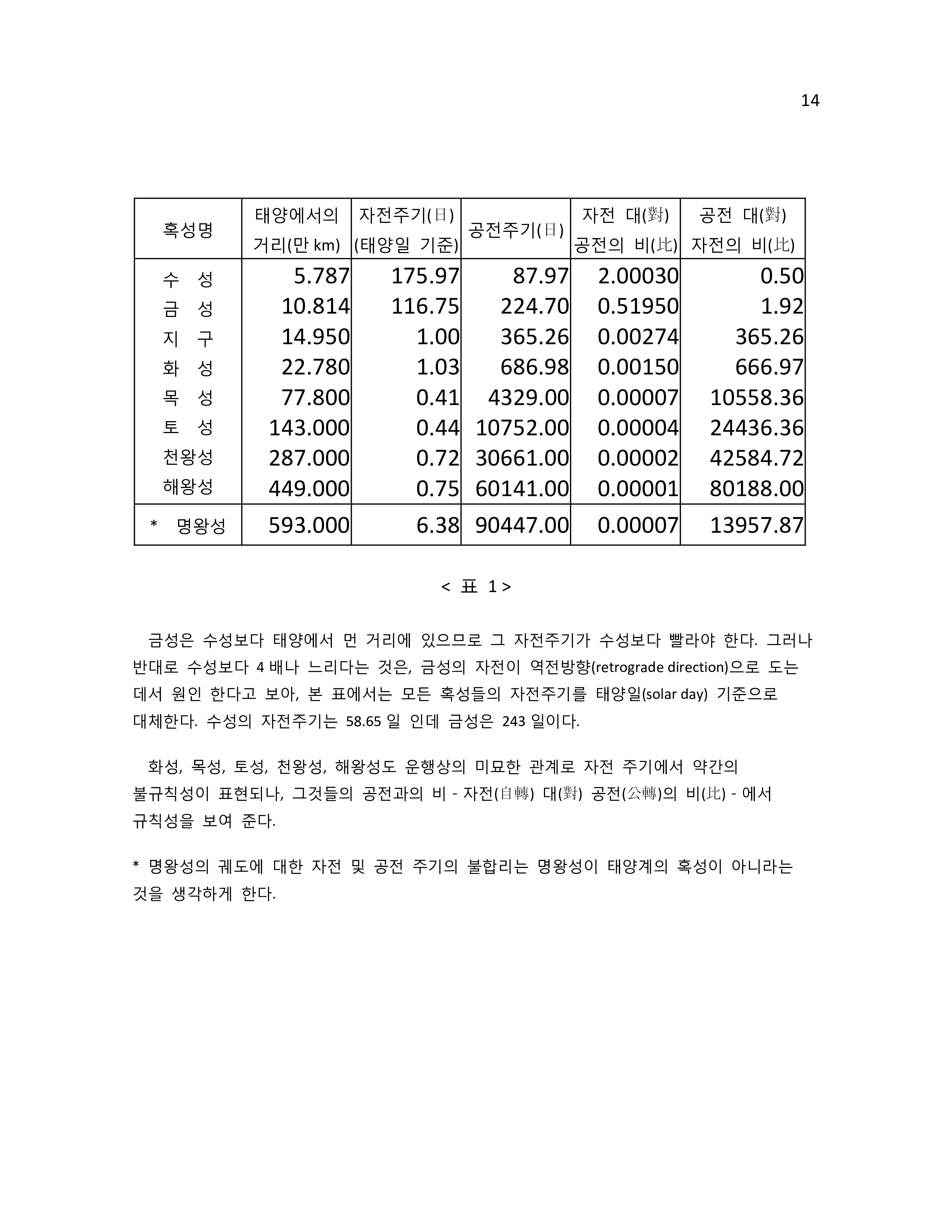 14

| 혹성명 | 태양에서의 거리(만 km) | 자전주기(日) (태양일 기준) | 공전주기(日) | 자전 대(對) 공전의 비(比) | 공전 대(對) 자전의 비(比) |
|---|---|---|---|---|---|
| 수 성 | 5.787 | 175.97 | 87.97 | 2.00030 | 0.50 |
| 금 성 | 10.814 | 116.75 | 224.70 | 0.51950 | 1.92 |
| 지 구 | 14.950 | 1.00 | 365.26 | 0.00274 | 365.26 |
| 화 성 | 22.780 | 1.03 | 686.98 | 0.00150 | 666.97 |
| 목 성 | 77.800 | 0.41 | 4329.00 | 0.00007 | 10558.36 |
| 토 성 | 143.000 | 0.44 | 10752.00 | 0.00004 | 24436.36 |
| 천왕성 | 287.000 | 0.72 | 30661.00 | 0.00002 | 42584.72 |
| 해왕성 | 449.000 | 0.75 | 60141.00 | 0.00001 | 80188.00 |
| * 명왕성 | 593.000 | 6.38 | 90447.00 | 0.00007 | 13957.87 |

< 표 1 >

금성은 수성보다 태양에서 먼 거리에 있으므로 그 자전주기가 수성보다 빨라야 한다. 그러나 반대로 수성보다 4 배나 느리다는 것은, 금성의 자전이 역전방향(retrograde direction)으로 도는 데서 원인 한다고 보아, 본 표에서는 모든 혹성들의 자전주기를 태양일(solar day) 기준으로 대체한다. 수성의 자전주기는 58.65 일 인데 금성은 243 일이다.

화성, 목성, 토성, 천왕성, 해왕성도 운행상의 미묘한 관계로 자전 주기에서 약간의 불규칙성이 표현되나, 그것들의 공전과의 비 - 자전(自轉) 대(對) 공전(公轉)의 비(比) - 에서 규칙성을 보여 준다.

* 명왕성의 궤도에 대한 자전 및 공전 주기의 불합리는 명왕성이 태양계의 혹성이 아니라는 것을 생각하게 한다.